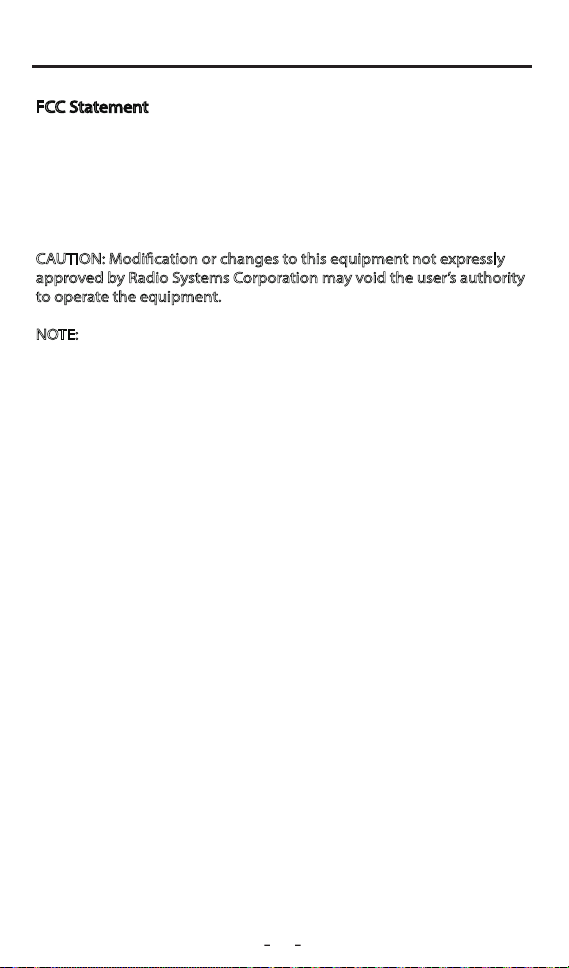 FCC Statement

CAUTION: Modification or changes to this equipment not expressly approved by Radio Systems Corporation may void the user's authority to operate the equipment.

NOTE:

- -